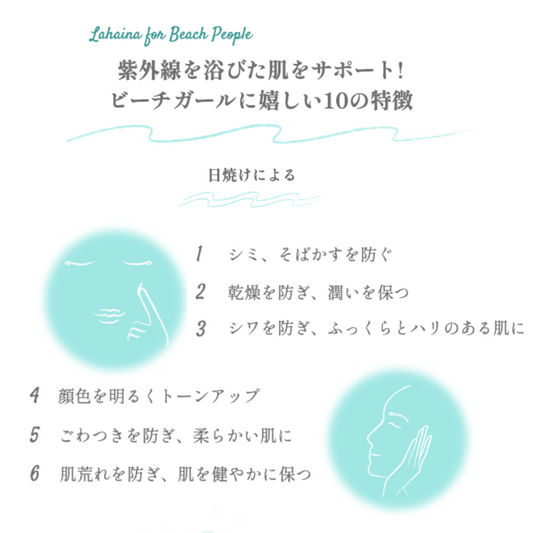 Lahaina for Beach People

紫外線を浴びた肌をサポート!
ビーチガールに嬉しい10の特徴

日焼けによる

1 シミ、そばかすを防ぐ

2 乾燥を防ぎ、潤いを保つ

3 シワを防ぎ、ふっくらとハリのある肌に

4 顔色を明るくトーンアップ

5 ごわつきを防ぎ、柔らかい肌に

6 肌荒れを防ぎ、肌を健やかに保つ